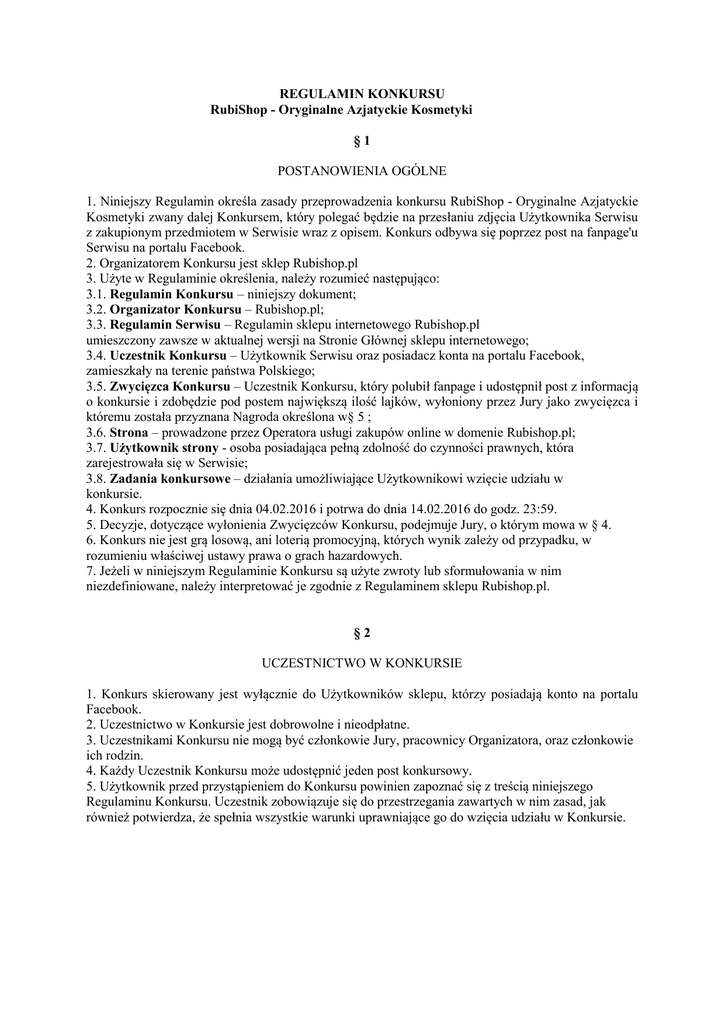 REGULAMIN KONKURSU
RubiShop - Oryginalne Azjatyckie Kosmetyki

§ 1

POSTANOWIENIA OGÓLNE

1. Niniejszy Regulamin określa zasady przeprowadzenia konkursu RubiShop - Oryginalne Azjatyckie Kosmetyki zwany dalej Konkursem, który polegać będzie na przesłaniu zdjęcia Użytkownika Serwisu z zakupionym przedmiotem w Serwisie wraz z opisem. Konkurs odbywa się poprzez post na fanpage'u Serwisu na portalu Facebook.
2. Organizatorem Konkursu jest sklep Rubishop.pl
3. Użyte w Regulaminie określenia, należy rozumieć następująco:
3.1. Regulamin Konkursu – niniejszy dokument;
3.2. Organizator Konkursu – Rubishop.pl;
3.3. Regulamin Serwisu – Regulamin sklepu internetowego Rubishop.pl umieszczony zawsze w aktualnej wersji na Stronie Głównej sklepu internetowego;
3.4. Uczestnik Konkursu – Użytkownik Serwisu oraz posiadacz konta na portalu Facebook, zamieszkały na terenie państwa Polskiego;
3.5. Zwycięzca Konkursu – Uczestnik Konkursu, który polubił fanpage i udostępnił post z informacją o konkursie i zdobędzie pod postem największą ilość lajków, wyłoniony przez Jury jako zwycięzca i któremu została przyznana Nagroda określona w§ 5 ;
3.6. Strona – prowadzone przez Operatora usługi zakupów online w domenie Rubishop.pl;
3.7. Użytkownik strony - osoba posiadająca pełną zdolność do czynności prawnych, która zarejestrowała się w Serwisie;
3.8. Zadania konkursowe – działania umożliwiające Użytkownikowi wzięcie udziału w konkursie.
4. Konkurs rozpocznie się dnia 04.02.2016 i potrwa do dnia 14.02.2016 do godz. 23:59.
5. Decyzje, dotyczące wyłonienia Zwycięzców Konkursu, podejmuje Jury, o którym mowa w § 4.
6. Konkurs nie jest grą losową, ani loterią promocyjną, których wynik zależy od przypadku, w rozumieniu właściwej ustawy prawa o grach hazardowych.
7. Jeżeli w niniejszym Regulaminie Konkursu są użyte zwroty lub sformułowania w nim niezdefiniowane, należy interpretować je zgodnie z Regulaminem sklepu Rubishop.pl.

§ 2

UCZESTNICTWO W KONKURSIE

1. Konkurs skierowany jest wyłącznie do Użytkowników sklepu, którzy posiadają konto na portalu Facebook.
2. Uczestnictwo w Konkursie jest dobrowolne i nieodpłatne.
3. Uczestnikami Konkursu nie mogą być członkowie Jury, pracownicy Organizatora, oraz członkowie ich rodzin.
4. Każdy Uczestnik Konkursu może udostępnić jeden post konkursowy.
5. Użytkownik przed przystąpieniem do Konkursu powinien zapoznać się z treścią niniejszego Regulaminu Konkursu. Uczestnik zobowiązuje się do przestrzegania zawartych w nim zasad, jak również potwierdza, że spełnia wszystkie warunki uprawniające go do wzięcia udziału w Konkursie.